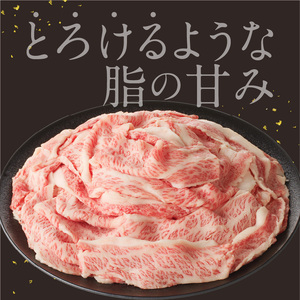 とろけるような
脂の甘み